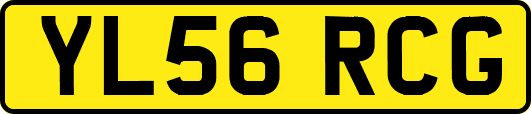 YL56 RCG